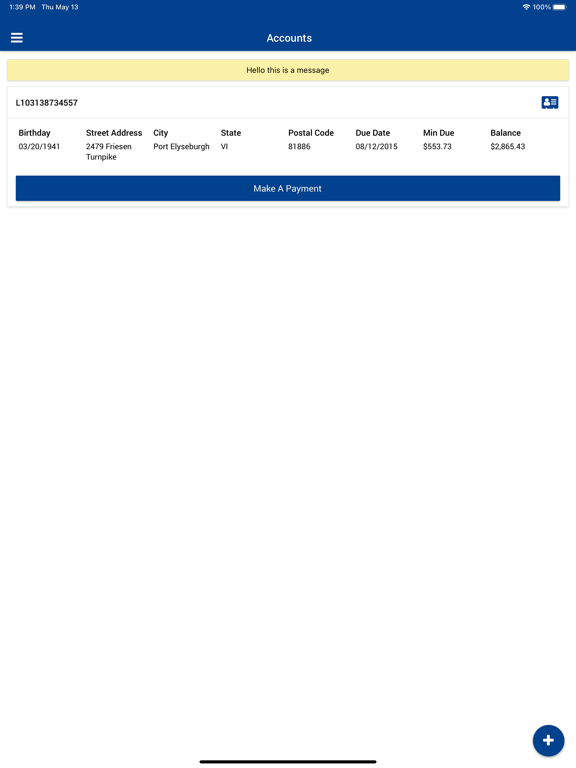 1:39 PM Thu May 13

100%

Accounts

Hello this is a message

L103138734557

| Birthday | Street Address | City | State | Postal Code | Due Date | Min Due | Balance |
|---|---|---|---|---|---|---|---|
| 03/20/1941 | 2479 Friesen Turnpike | Port Elyseburgh | VI | 81886 | 08/12/2015 | $553.73 | $2,865.43 |

Make A Payment